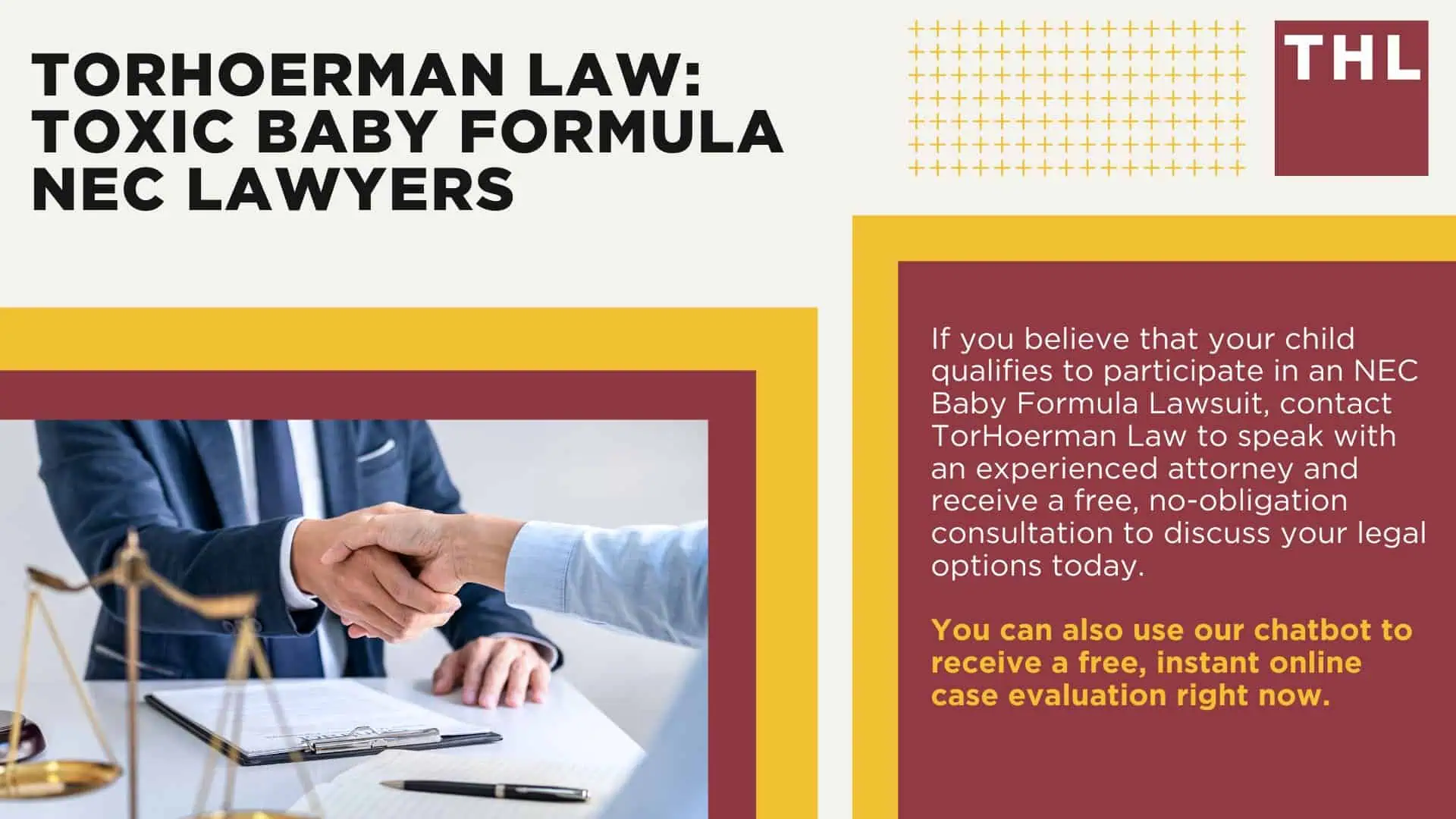 TORHOERMAN LAW: TOXIC BABY FORMULA NEC LAWYERS

THL

If you believe that your child qualifies to participate in an NEC Baby Formula Lawsuit, contact TorHoerman Law to speak with an experienced attorney and receive a free, no-obligation consultation to discuss your legal options today.

You can also use our chatbot to receive a free, instant online case evaluation right now.